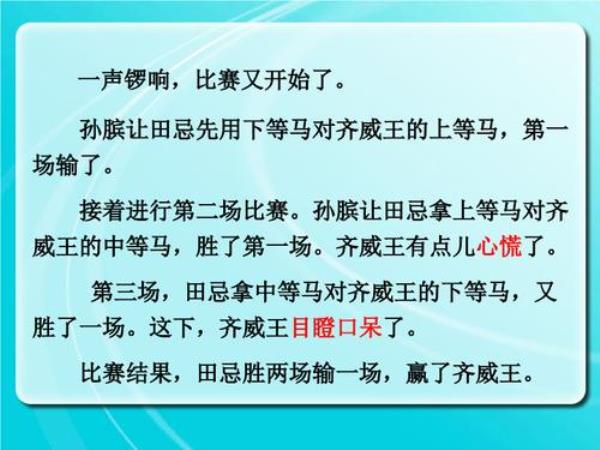 一声锣响，比赛又开始了。

孙膑让田忌先用下等马对齐威王的上等马，第一场输了。

接着进行第二场比赛。孙膑让田忌拿上等马对齐威王的中等马，胜了第一场。齐威王有点儿心慌了。

第三场，田忌拿中等马对齐威王的下等马，又胜了一场。这下，齐威王目瞪口呆了。

比赛结果，田忌胜两场输一场，赢了齐威王。